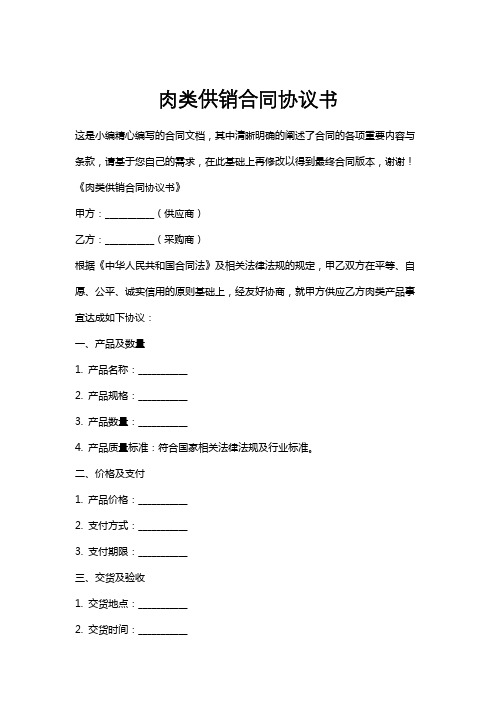 肉类供销合同协议书

这是小编精心编写的合同文档，其中清晰明确的阐述了合同的各项重要内容与条款，请基于您自己的需求，在此基础上再修改以得到最终合同版本，谢谢！

《肉类供销合同协议书》

甲方：__________（供应商）

乙方：__________（采购商）

根据《中华人民共和国合同法》及相关法律法规的规定，甲乙双方在平等、自愿、公平、诚实信用的原则基础上，经友好协商，就甲方供应乙方肉类产品事宜达成如下协议：

一、产品及数量

1. 产品名称：__________

2. 产品规格：__________

3. 产品数量：__________

4. 产品质量标准：符合国家相关法律法规及行业标准。

二、价格及支付

1. 产品价格：__________

2. 支付方式：__________

3. 支付期限：__________

三、交货及验收

1. 交货地点：__________

2. 交货时间：__________